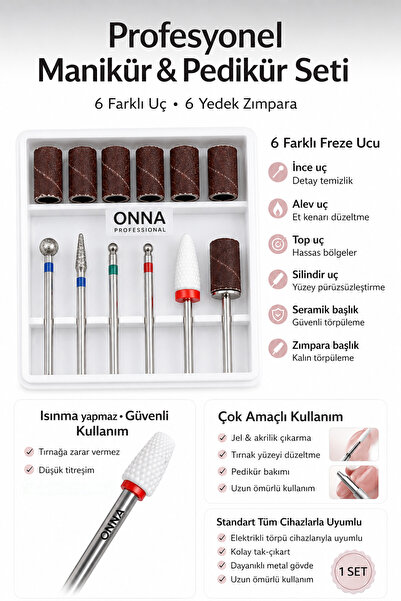 Profesyonel Manikür & Pedikür Seti

6 Farklı Uç • 6 Yedek Zımpara

ONNA PROFESSIONAL

6 Farklı Freze Ucu

İnce uç
Detay temizlik

Alev uç
Et kenarı düzeltme

Top uç
Hassas bölgeler

Silindir uç
Yüzey pürüzsüzleştirme

Seramik başlık
Güvenli törpüleme

Zımpara başlık
Kalın törpüleme

Isınma yapmaz • Güvenli Kullanım

Tırnağa zarar vermez

Düşük titreşim

ONNA

Çok Amaçlı Kullanım

Jel & akrilik çıkarma

Tırnak yüzeyi düzeltme

Pedikür bakımı

Uzun ömürlü kullanım

Standart Tüm Cihazlarla Uyumlu

Elektrikli törpü cihazlarıyla uyumlu

Kolay tak-çıkart

Dayanıklı metal gövde

Uzun ömürlü kullanım

1 SET